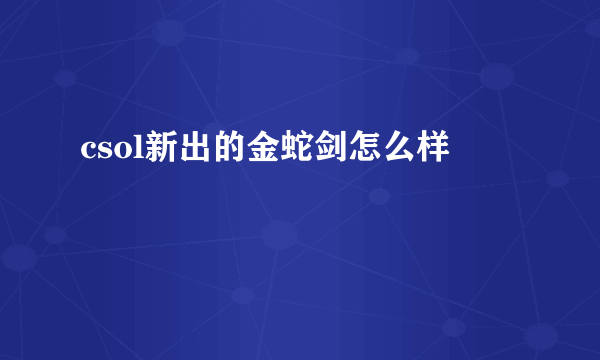 csol新出的金蛇剑怎么样